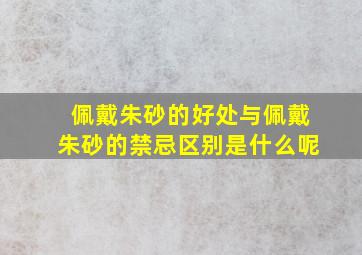 佩戴朱砂的好处与佩戴朱砂的禁忌区别是什么呢